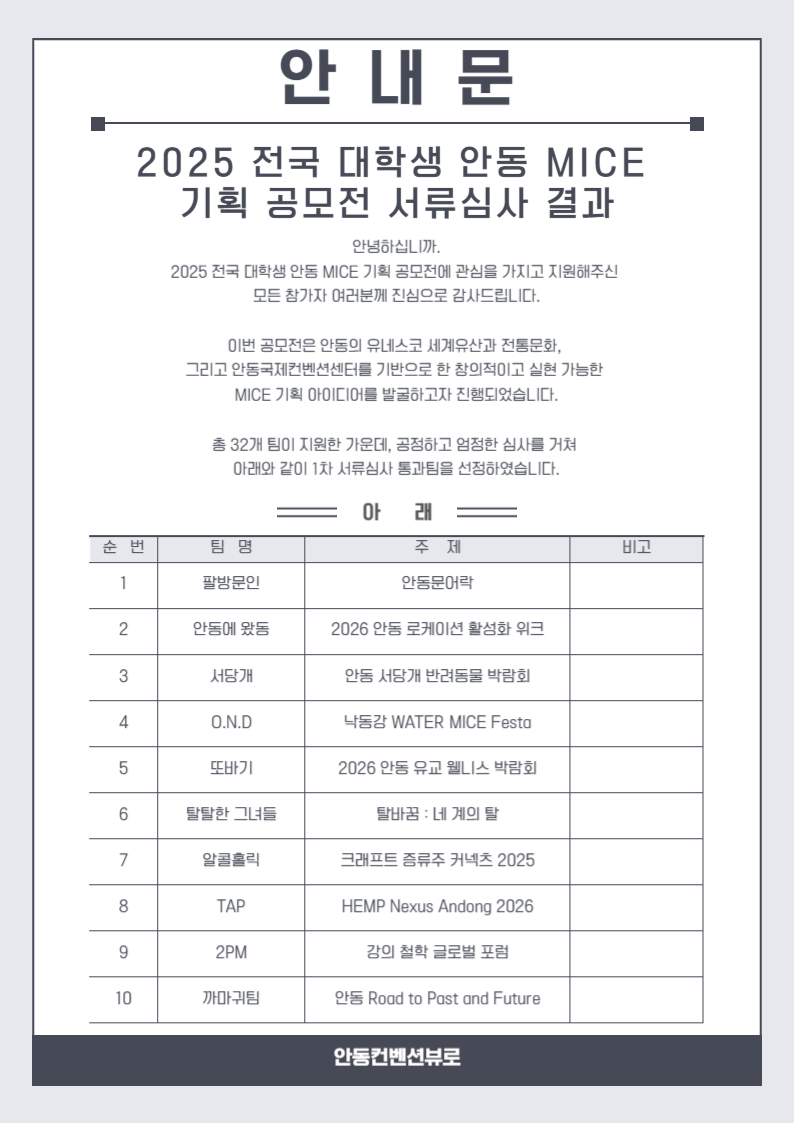 안 내 문

2025 전국 대학생 안동 MICE 기획 공모전 서류심사 결과

안녕하십니까.
2025 전국 대학생 안동 MICE 기획 공모전에 관심을 가지고 지원해주신 모든 참가자 여러분께 진심으로 감사드립니다.

이번 공모전은 안동의 유네스코 세계유산과 전통문화, 그리고 안동국제컨벤션센터를 기반으로 한 창의적이고 실현 가능한 MICE 기획 아이디어를 발굴하고자 진행되었습니다.

총 32개 팀이 지원한 가운데, 공정하고 엄정한 심사를 거쳐 아래와 같이 1차 서류심사 통과팀을 선정하였습니다.

아 래

| 순 번 | 팀 명 | 주 제 | 비고 |
|---|---|---|---|
| 1 | 팔방문인 | 안동문어락 | |
| 2 | 안동에 왔동 | 2026 안동 로케이션 활성화 위크 | |
| 3 | 서당개 | 안동 서당개 반려동물 박람회 | |
| 4 | O.N.D | 낙동강 WATER MICE Festa | |
| 5 | 또바기 | 2026 안동 유교 웰니스 박람회 | |
| 6 | 탈탈한 그녀들 | 탈바꿈 : 네 계의 탈 | |
| 7 | 알콜홀릭 | 크래프트 증류주 커넥츠 2025 | |
| 8 | TAP | HEMP Nexus Andong 2026 | |
| 9 | 2PM | 강의 철학 글로벌 포럼 | |
| 10 | 까마귀팀 | 안동 Road to Past and Future | |

안동컨벤션뷰로